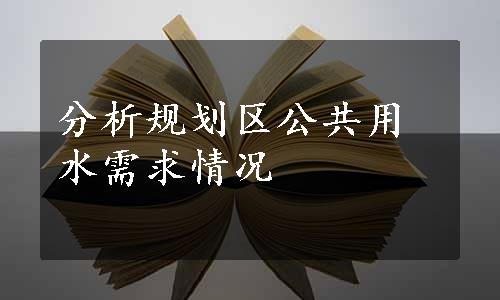 分析规划区公共用水需求情况